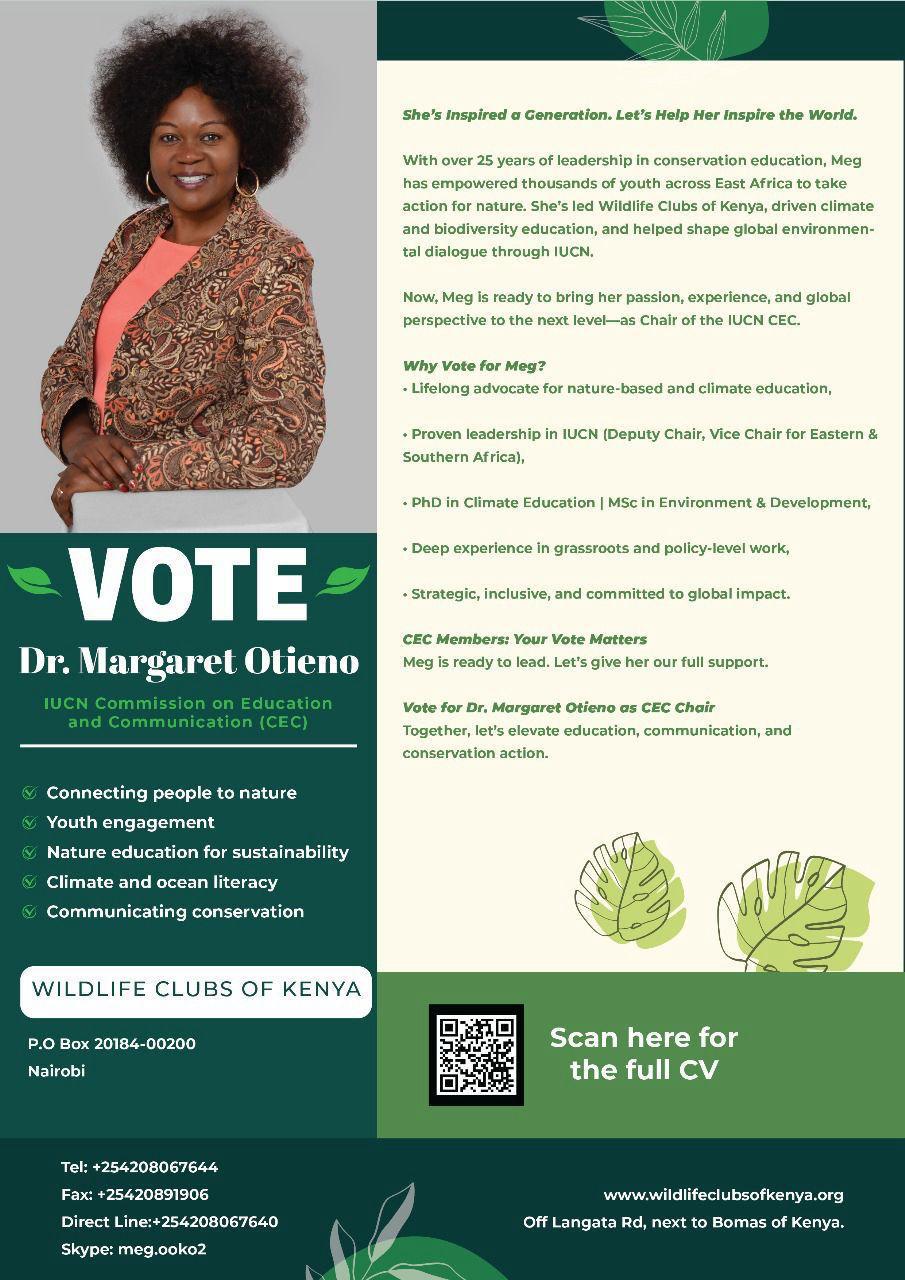 VOTE

Dr. Margaret Otieno

IUCN Commission on Education and Communication (CEC)

Connecting people to nature
Youth engagement
Nature education for sustainability
Climate and ocean literacy
Communicating conservation

WILDLIFE CLUBS OF KENYA

P.O Box 20184-00200
Nairobi

She's Inspired a Generation. Let's Help Her Inspire the World.

With over 25 years of leadership in conservation education, Meg has empowered thousands of youth across East Africa to take action for nature. She's led Wildlife Clubs of Kenya, driven climate and biodiversity education, and helped shape global environmental dialogue through IUCN.

Now, Meg is ready to bring her passion, experience, and global perspective to the next level—as Chair of the IUCN CEC.

Why Vote for Meg?
• Lifelong advocate for nature-based and climate education,

• Proven leadership in IUCN (Deputy Chair, Vice Chair for Eastern & Southern Africa),

• PhD in Climate Education | MSc in Environment & Development,

• Deep experience in grassroots and policy-level work,

• Strategic, inclusive, and committed to global impact.

CEC Members: Your Vote Matters
Meg is ready to lead. Let's give her our full support.

Vote for Dr. Margaret Otieno as CEC Chair
Together, let's elevate education, communication, and conservation action.

Scan here for the full CV

Tel: +254208067644
Fax: +25420891906
Direct Line:+254208067640
Skype: meg.ooko2

www.wildlifeclubsofkenya.org
Off Langata Rd, next to Bomas of Kenya.